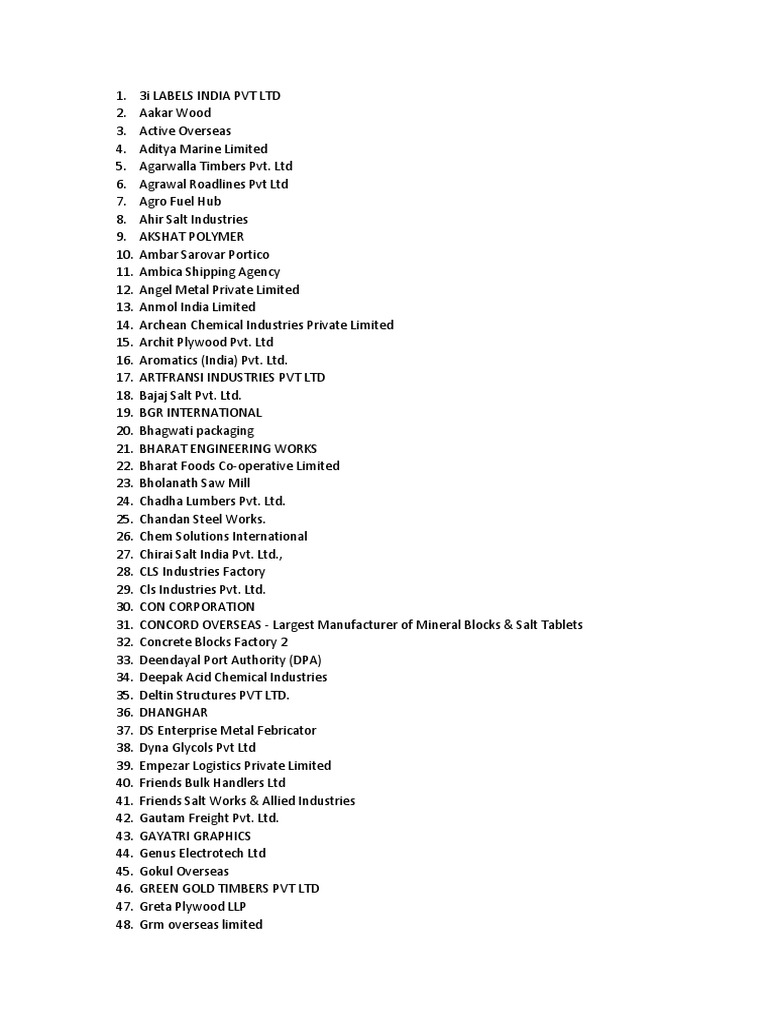 1. 3i LABELS INDIA PVT LTD
2. Aakar Wood
3. Active Overseas
4. Aditya Marine Limited
5. Agarwalla Timbers Pvt. Ltd
6. Agrawal Roadlines Pvt Ltd
7. Agro Fuel Hub
8. Ahir Salt Industries
9. AKSHAT POLYMER
10. Ambar Sarovar Portico
11. Ambica Shipping Agency
12. Angel Metal Private Limited
13. Anmol India Limited
14. Archean Chemical Industries Private Limited
15. Archit Plywood Pvt. Ltd
16. Aromatics (India) Pvt. Ltd.
17. ARTFRANSI INDUSTRIES PVT LTD
18. Bajaj Salt Pvt. Ltd.
19. BGR INTERNATIONAL
20. Bhagwati packaging
21. BHARAT ENGINEERING WORKS
22. Bharat Foods Co-operative Limited
23. Bholanath Saw Mill
24. Chadha Lumbers Pvt. Ltd.
25. Chandan Steel Works.
26. Chem Solutions International
27. Chirai Salt India Pvt. Ltd.,
28. CLS Industries Factory
29. Cls Industries Pvt. Ltd.
30. CON CORPORATION
31. CONCORD OVERSEAS - Largest Manufacturer of Mineral Blocks & Salt Tablets
32. Concrete Blocks Factory 2
33. Deendayal Port Authority (DPA)
34. Deepak Acid Chemical Industries
35. Deltin Structures PVT LTD.
36. DHANGHAR
37. DS Enterprise Metal Febricator
38. Dyna Glycols Pvt Ltd
39. Empezar Logistics Private Limited
40. Friends Bulk Handlers Ltd
41. Friends Salt Works & Allied Industries
42. Gautam Freight Pvt. Ltd.
43. GAYATRI GRAPHICS
44. Genus Electrotech Ltd
45. Gokul Overseas
46. GREEN GOLD TIMBERS PVT LTD
47. Greta Plywood LLP
48. Grm overseas limited